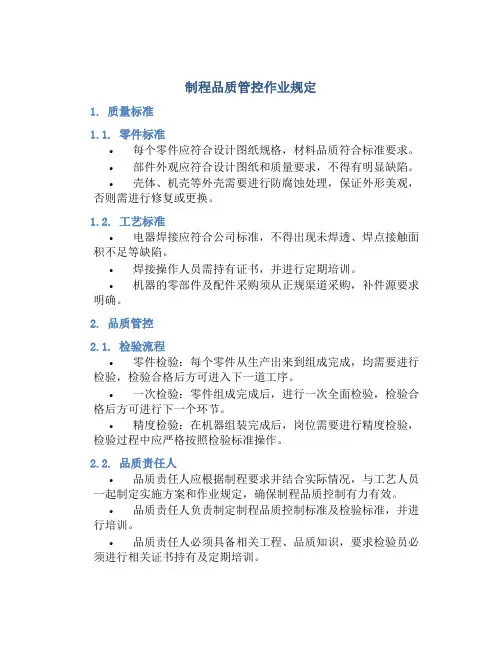 制程品质管控作业规定

1. 质量标准

1.1. 零件标准

• 每个零件应符合设计图纸规格，材料品质符合标准要求。

• 部件外观应符合设计图纸和质量要求，不得有明显缺陷。

• 壳体、机壳等外壳需要进行防腐蚀处理，保证外形美观，否则需进行修复或更换。

1.2. 工艺标准

• 电器焊接应符合公司标准，不得出现未焊透、焊点接触面积不足等缺陷。

• 焊接操作人员需持有证书，并进行定期培训。

• 机器的零部件及配件采购须从正规渠道采购，补件源要求明确。

2. 品质管控

2.1. 检验流程

• 零件检验：每个零件从生产出来到组成完成，均需要进行检验，检验合格后方可进入下一道工序。

• 一次检验：零件组成完成后，进行一次全面检验，检验合格后方可进行下一个环节。

• 精度检验：在机器组装完成后，岗位需要进行精度检验，检验过程中应严格按照检验标准操作。

2.2. 品质责任人

• 品质责任人应根据制程要求并结合实际情况，与工艺人员一起制定实施方案和作业规定，确保制程品质控制有力有效。

• 品质责任人负责制定制程品质控制标准及检验标准，并进行培训。

• 品质责任人必须具备相关工程、品质知识，要求检验员必须进行相关证书持有及定期培训。